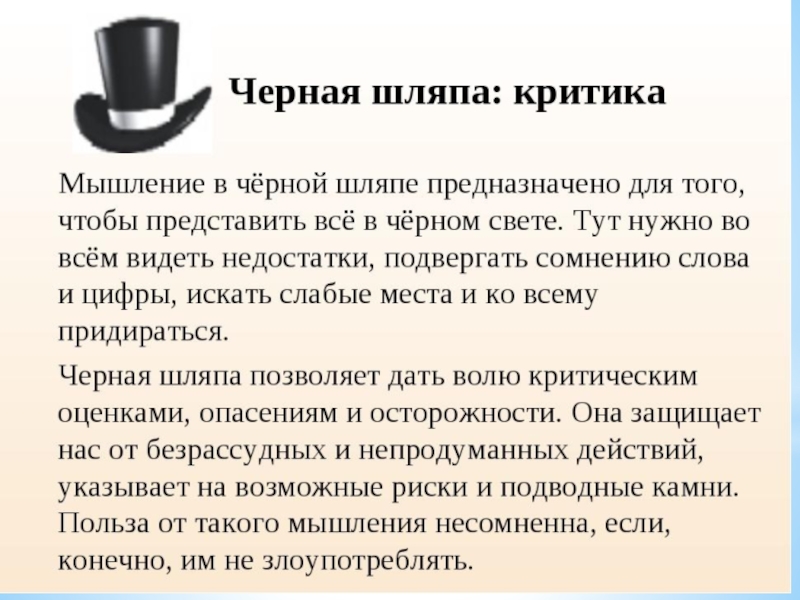 Черная шляпа: критика

Мышление в чёрной шляпе предназначено для того, чтобы представить всё в чёрном свете. Тут нужно во всём видеть недостатки, подвергать сомнению слова и цифры, искать слабые места и ко всему придираться.

Черная шляпа позволяет дать волю критическим оценками, опасениям и осторожности. Она защищает нас от безрассудных и непродуманных действий, указывает на возможные риски и подводные камни. Польза от такого мышления несомненна, если, конечно, им не злоупотреблять.